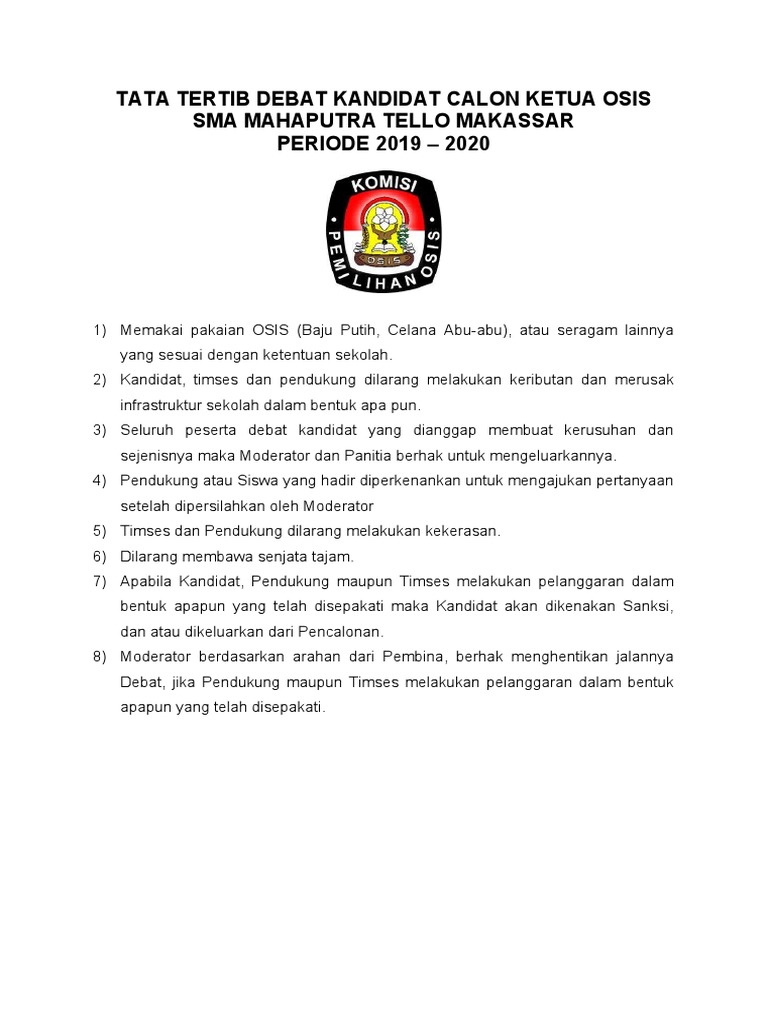 TATA TERTIB DEBAT KANDIDAT CALON KETUA OSIS
SMA MAHAPUTRA TELLO MAKASSAR
PERIODE 2019 – 2020

KOMISI
PEMILIHAN OSIS
OSIS

1) Memakai pakaian OSIS (Baju Putih, Celana Abu-abu), atau seragam lainnya yang sesuai dengan ketentuan sekolah.
2) Kandidat, timses dan pendukung dilarang melakukan keributan dan merusak infrastruktur sekolah dalam bentuk apa pun.
3) Seluruh peserta debat kandidat yang dianggap membuat kerusuhan dan sejenisnya maka Moderator dan Panitia berhak untuk mengeluarkannya.
4) Pendukung atau Siswa yang hadir diperkenankan untuk mengajukan pertanyaan setelah dipersilahkan oleh Moderator
5) Timses dan Pendukung dilarang melakukan kekerasan.
6) Dilarang membawa senjata tajam.
7) Apabila Kandidat, Pendukung maupun Timses melakukan pelanggaran dalam bentuk apapun yang telah disepakati maka Kandidat akan dikenakan Sanksi, dan atau dikeluarkan dari Pencalonan.
8) Moderator berdasarkan arahan dari Pembina, berhak menghentikan jalannya Debat, jika Pendukung maupun Timses melakukan pelanggaran dalam bentuk apapun yang telah disepakati.